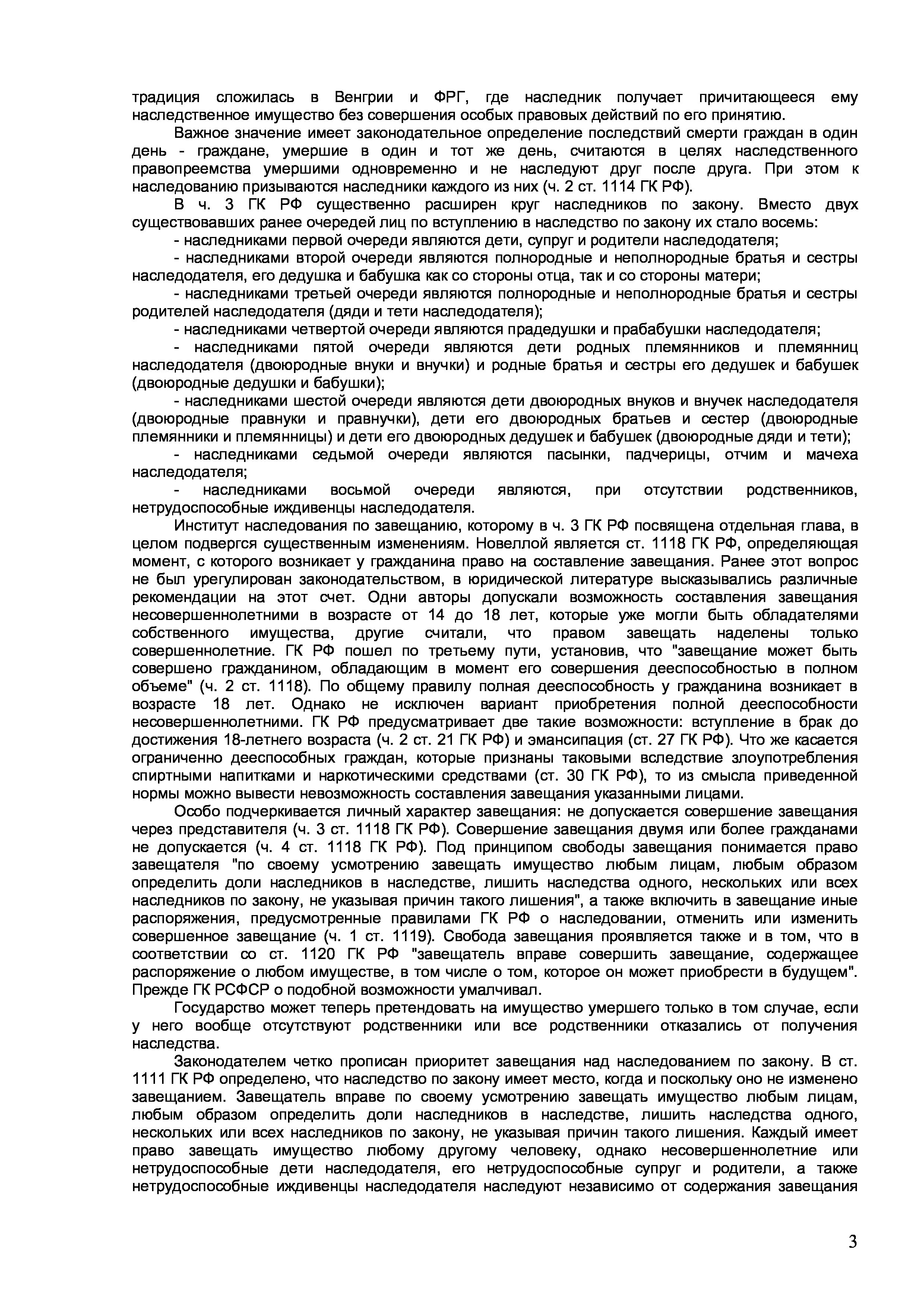 традиция сложилась в Венгрии и ФРГ, где наследник получает причитающееся ему наследственное имущество без совершения особых правовых действий по его принятию.

Важное значение имеет законодательное определение последствий смерти граждан в один день - граждане, умершие в один и тот же день, считаются в целях наследственного правопреемства умершими одновременно и не наследуют друг после друга. При этом к наследованию призываются наследники каждого из них (ч. 2 ст. 1114 ГК РФ).

В ч. 3 ГК РФ существенно расширен круг наследников по закону. Вместо двух существовавших ранее очередей лиц по вступлению в наследство по закону их стало восемь:

- наследниками первой очереди являются дети, супруг и родители наследодателя;

- наследниками второй очереди являются полнородные и неполнородные братья и сестры наследодателя, его дедушка и бабушка как со стороны отца, так и со стороны матери;

- наследниками третьей очереди являются полнородные и неполнородные братья и сестры родителей наследодателя (дяди и тети наследодателя);

- наследниками четвертой очереди являются прадедушки и прабабушки наследодателя;

- наследниками пятой очереди являются дети родных племянников и племянниц наследодателя (двоюродные внуки и внучки) и родные братья и сестры его дедушек и бабушек (двоюродные дедушки и бабушки);

- наследниками шестой очереди являются дети двоюродных внуков и внучек наследодателя (двоюродные правнуки и правнучки), дети его двоюродных братьев и сестер (двоюродные племянники и племянницы) и дети его двоюродных дедушек и бабушек (двоюродные дяди и тети);

- наследниками седьмой очереди являются пасынки, падчерицы, отчим и мачеха наследодателя;

- наследниками восьмой очереди являются, при отсутствии родственников, нетрудоспособные иждивенцы наследодателя.

Институт наследования по завещанию, которому в ч. 3 ГК РФ посвящена отдельная глава, в целом подвергся существенным изменениям. Новеллой является ст. 1118 ГК РФ, определяющая момент, с которого возникает у гражданина право на составление завещания. Ранее этот вопрос не был урегулирован законодательством, в юридической литературе высказывались различные рекомендации на этот счет. Одни авторы допускали возможность составления завещания несовершеннолетними в возрасте от 14 до 18 лет, которые уже могли быть обладателями собственного имущества, другие считали, что правом завещать наделены только совершеннолетние. ГК РФ пошел по третьему пути, установив, что "завещание может быть совершено гражданином, обладающим в момент его совершения дееспособностью в полном объеме" (ч. 2 ст. 1118). По общему правилу полная дееспособность у гражданина возникает в возрасте 18 лет. Однако не исключен вариант приобретения полной дееспособности несовершеннолетними. ГК РФ предусматривает две такие возможности: вступление в брак до достижения 18-летнего возраста (ч. 2 ст. 21 ГК РФ) и эмансипация (ст. 27 ГК РФ). Что же касается ограниченно дееспособных граждан, которые признаны таковыми вследствие злоупотребления спиртными напитками и наркотическими средствами (ст. 30 ГК РФ), то из смысла приведенной нормы можно вывести невозможность составления завещания указанными лицами.

Особо подчеркивается личный характер завещания: не допускается совершение завещания через представителя (ч. 3 ст. 1118 ГК РФ). Совершение завещания двумя или более гражданами не допускается (ч. 4 ст. 1118 ГК РФ). Под принципом свободы завещания понимается право завещателя "по своему усмотрению завещать имущество любым лицам, любым образом определить доли наследников в наследстве, лишить наследства одного, нескольких или всех наследников по закону, не указывая причин такого лишения", а также включить в завещание иные распоряжения, предусмотренные правилами ГК РФ о наследовании, отменить или изменить совершенное завещание (ч. 1 ст. 1119). Свобода завещания проявляется также и в том, что в соответствии со ст. 1120 ГК РФ "завещатель вправе совершить завещание, содержащее распоряжение о любом имуществе, в том числе о том, которое он может приобрести в будущем". Прежде ГК РСФСР о подобной возможности умалчивал.

Государство может теперь претендовать на имущество умершего только в том случае, если у него вообще отсутствуют родственники или все родственники отказались от получения наследства.

Законодателем четко прописан приоритет завещания над наследованием по закону. В ст. 1111 ГК РФ определено, что наследство по закону имеет место, когда и поскольку оно не изменено завещанием. Завещатель вправе по своему усмотрению завещать имущество любым лицам, любым образом определить доли наследников в наследстве, лишить наследства одного, нескольких или всех наследников по закону, не указывая причин такого лишения. Каждый имеет право завещать имущество любому другому человеку, однако несовершеннолетние или нетрудоспособные дети наследодателя, его нетрудоспособные супруг и родители, а также нетрудоспособные иждивенцы наследодателя наследуют независимо от содержания завещания

3